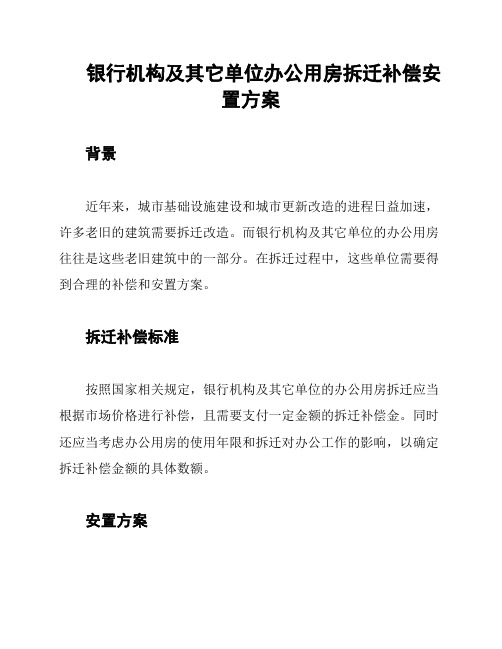 银行机构及其它单位办公用房拆迁补偿安置方案

背景

近年来，城市基础设施建设和城市更新改造的进程日益加速，许多老旧的建筑需要拆迁改造。而银行机构及其它单位的办公用房往往是这些老旧建筑中的一部分。在拆迁过程中，这些单位需要得到合理的补偿和安置方案。

拆迁补偿标准

按照国家相关规定，银行机构及其它单位的办公用房拆迁应当根据市场价格进行补偿，且需要支付一定金额的拆迁补偿金。同时还应当考虑办公用房的使用年限和拆迁对办公工作的影响，以确定拆迁补偿金额的具体数额。

安置方案